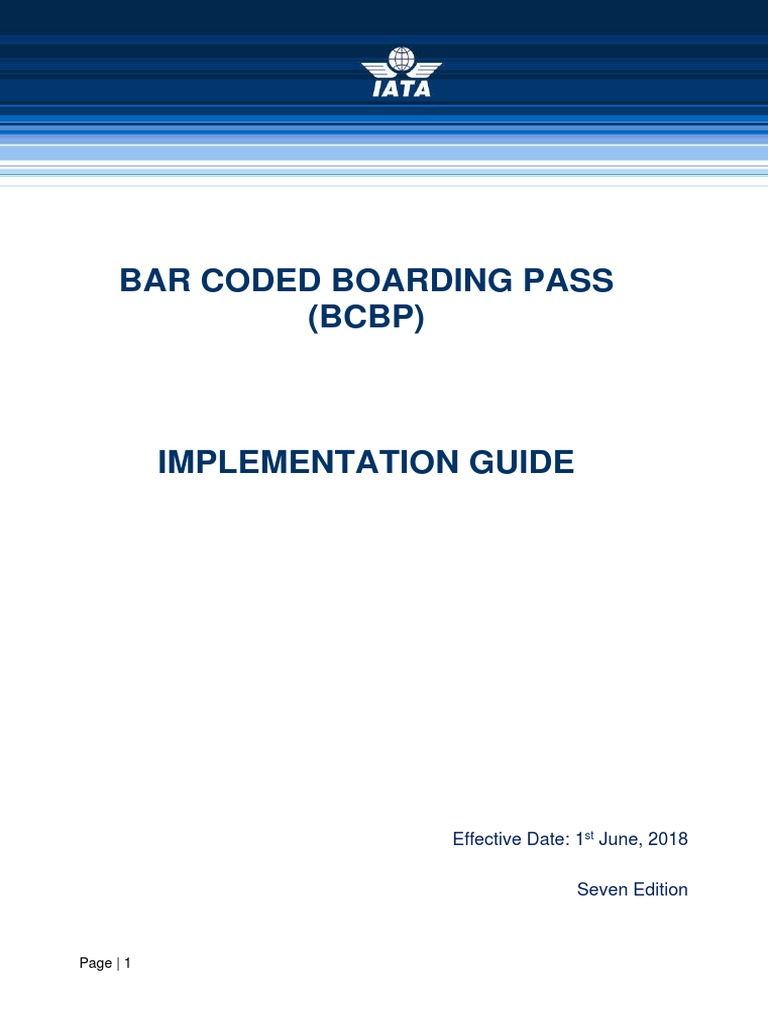 IATA

BAR CODED BOARDING PASS (BCBP)

IMPLEMENTATION GUIDE

Effective Date: 1$^{st}$ June, 2018

Seven Edition

Page | 1